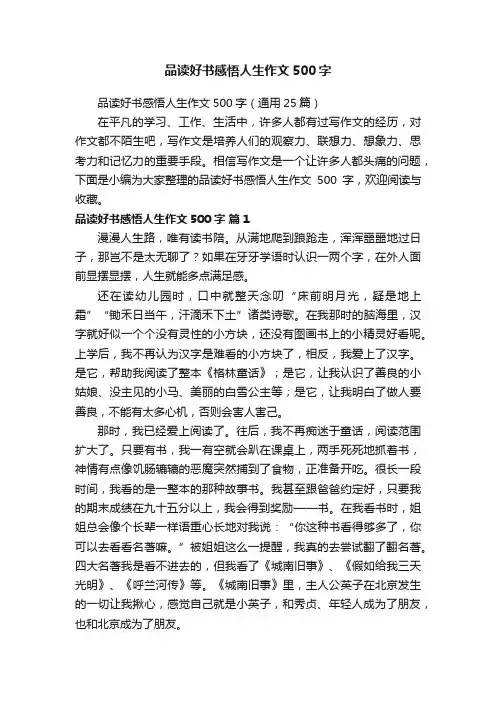 品读好书感悟人生作文500字

品读好书感悟人生作文500字（通用25篇）

在平凡的学习、工作、生活中，许多人都有过写作文的经历，对作文都不陌生吧，写作文是培养人们的观察力、联想力、想象力、思考力和记忆力的重要手段。相信写作文是一个让许多人都头痛的问题，下面是小编为大家整理的品读好书感悟人生作文 500 字，欢迎阅读与收藏。

品读好书感悟人生作文500字 篇1

漫漫人生路，唯有读书陪。从满地爬到踉跄走，浑浑噩噩地过日子，那岂不是太无聊了？如果在牙牙学语时认识一两个字，在外人面前显摆显摆，人生就能多点满足感。

还在读幼儿园时，口中就整天念叨“床前明月光，疑是地上霜”“锄禾日当午，汗滴禾下土”诸类诗歌。在我那时的脑海里，汉字就好似一个个没有灵性的小方块，还没有图画书上的小精灵好看呢。上学后，我不再认为汉字是难看的小方块了，相反，我爱上了汉字。是它，帮助我阅读了整本《格林童话》；是它，让我认识了善良的小姑娘、没主见的小马、美丽的白雪公主等；是它，让我明白了做人要善良，不能有太多心机，否则会害人害己。

那时，我已经爱上阅读了。往后，我不再痴迷于童话，阅读范围扩大了。只要有书，我一有空就会趴在课桌上，两手死死地抓着书，神情有点像饥肠辘辘的恶魔突然捕到了食物，正准备开吃。很长一段时间，我看的是一整本的那种故事书。我甚至跟爸爸约定好，只要我的期末成绩在九十五分以上，我会得到奖励——书。在我看书时，姐姐总会像个长辈一样语重心长地对我说：“你这种书看得够多了，你可以去看看名著嘛。”被姐姐这么一提醒，我真的去尝试翻了翻名著。四大名著我是看不进去的，但我看了《城南旧事》、《假如给我三天光明》、《呼兰河传》等。《城南旧事》里，主人公英子在北京发生的一切让我揪心，感觉自己就是小英子，和秀贞、年轻人成为了朋友，也和北京成为了朋友。